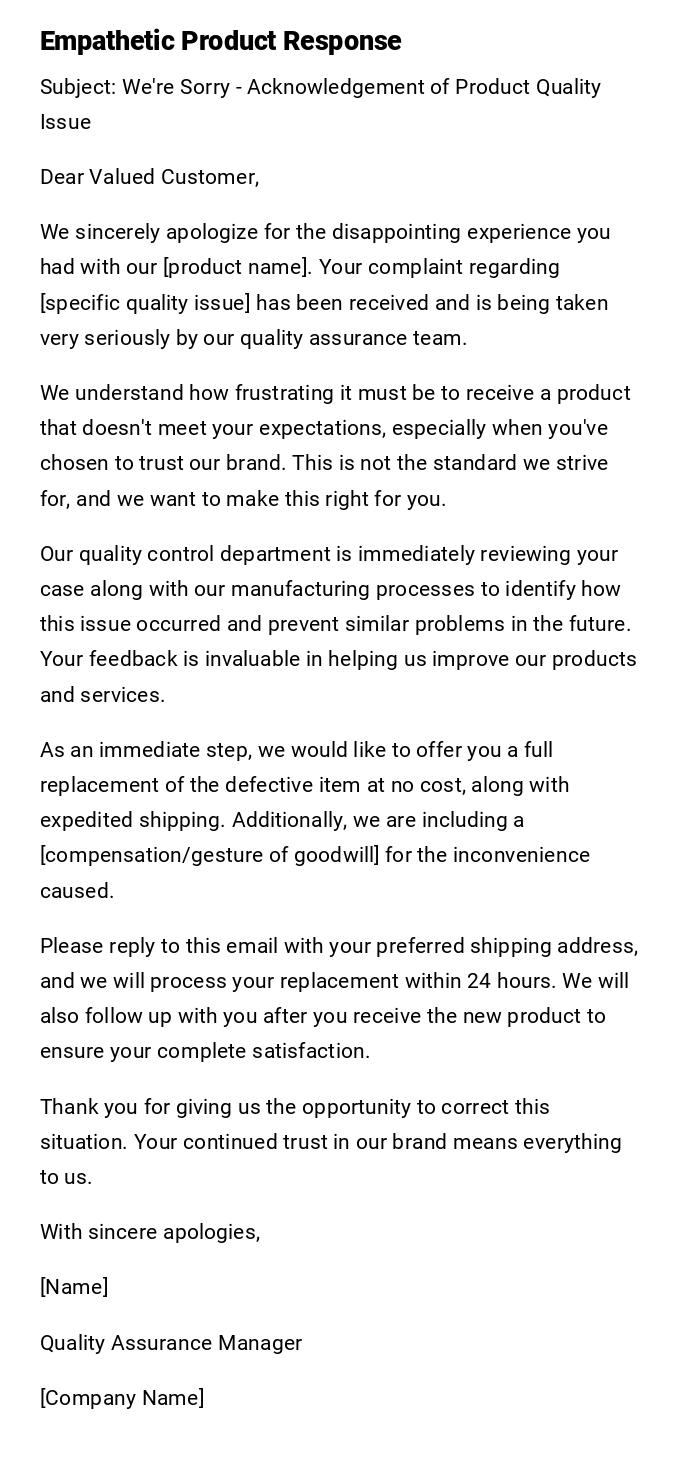 Empathetic Product Response

Subject: We're Sorry - Acknowledgement of Product Quality Issue

Dear Valued Customer,

We sincerely apologize for the disappointing experience you had with our [product name]. Your complaint regarding [specific quality issue] has been received and is being taken very seriously by our quality assurance team.

We understand how frustrating it must be to receive a product that doesn't meet your expectations, especially when you've chosen to trust our brand. This is not the standard we strive for, and we want to make this right for you.

Our quality control department is immediately reviewing your case along with our manufacturing processes to identify how this issue occurred and prevent similar problems in the future. Your feedback is invaluable in helping us improve our products and services.

As an immediate step, we would like to offer you a full replacement of the defective item at no cost, along with expedited shipping. Additionally, we are including a [compensation/gesture of goodwill] for the inconvenience caused.

Please reply to this email with your preferred shipping address, and we will process your replacement within 24 hours. We will also follow up with you after you receive the new product to ensure your complete satisfaction.

Thank you for giving us the opportunity to correct this situation. Your continued trust in our brand means everything to us.

With sincere apologies,

[Name]

Quality Assurance Manager

[Company Name]